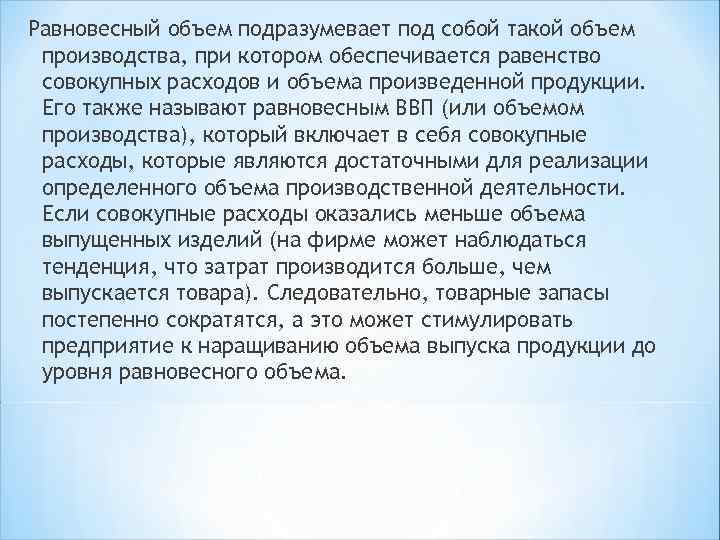 Равновесный объем подразумевает под собой такой объем производства, при котором обеспечивается равенство совокупных расходов и объема произведенной продукции. Его также называют равновесным ВВП (или объемом производства), который включает в себя совокупные расходы, которые являются достаточными для реализации определенного объема производственной деятельности. Если совокупные расходы оказались меньше объема выпущенных изделий (на фирме может наблюдаться тенденция, что затрат производится больше, чем выпускается товара). Следовательно, товарные запасы постепенно сократятся, а это может стимулировать предприятие к наращиванию объема выпуска продукции до уровня равновесного объема.